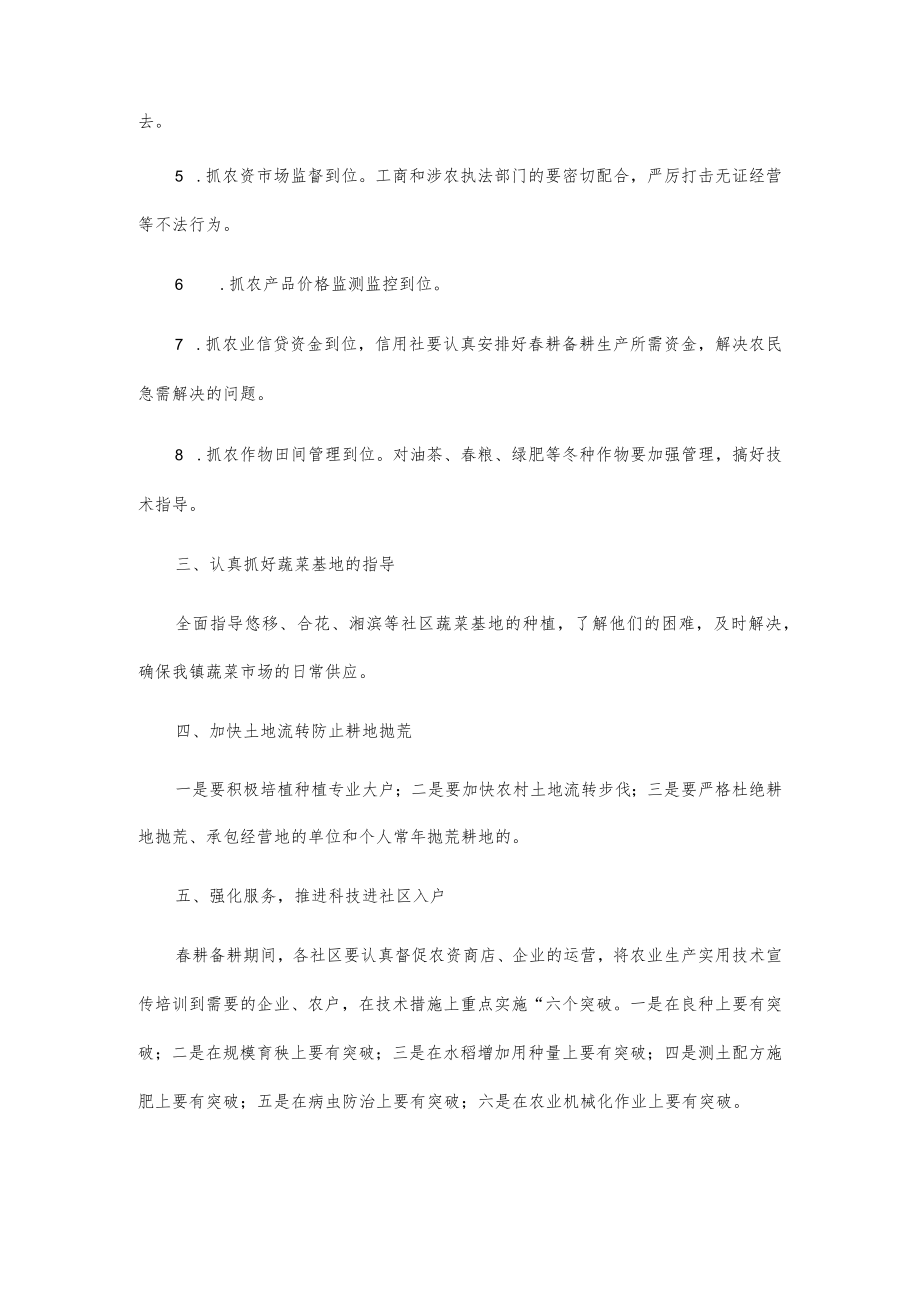 去。

5 .抓农资市场监督到位。工商和涉农执法部门的要密切配合，严厉打击无证经营等不法行为。

6 .抓农产品价格监测监控到位。

7 .抓农业信贷资金到位，信用社要认真安排好春耕备耕生产所需资金，解决农民急需解决的问题。

8 .抓农作物田间管理到位。对油茶、春粮、绿肥等冬种作物要加强管理，搞好技术指导。

三、认真抓好蔬菜基地的指导

全面指导悠移、合花、湘滨等社区蔬菜基地的种植，了解他们的困难，及时解决，确保我镇蔬菜市场的日常供应。

四、加快土地流转防止耕地抛荒

一是要积极培植种植专业大户；二是要加快农村土地流转步伐；三是要严格杜绝耕地抛荒、承包经营地的单位和个人常年抛荒耕地的。

五、强化服务，推进科技进社区入户

春耕备耕期间，各社区要认真督促农资商店、企业的运营，将农业生产实用技术宣传培训到需要的企业、农户，在技术措施上重点实施“六个突破。一是在良种上要有突破；二是在规模育秧上要有突破；三是在水稻增加用种量上要有突破；四是测土配方施肥上要有突破；五是在病虫防治上要有突破；六是在农业机械化作业上要有突破。